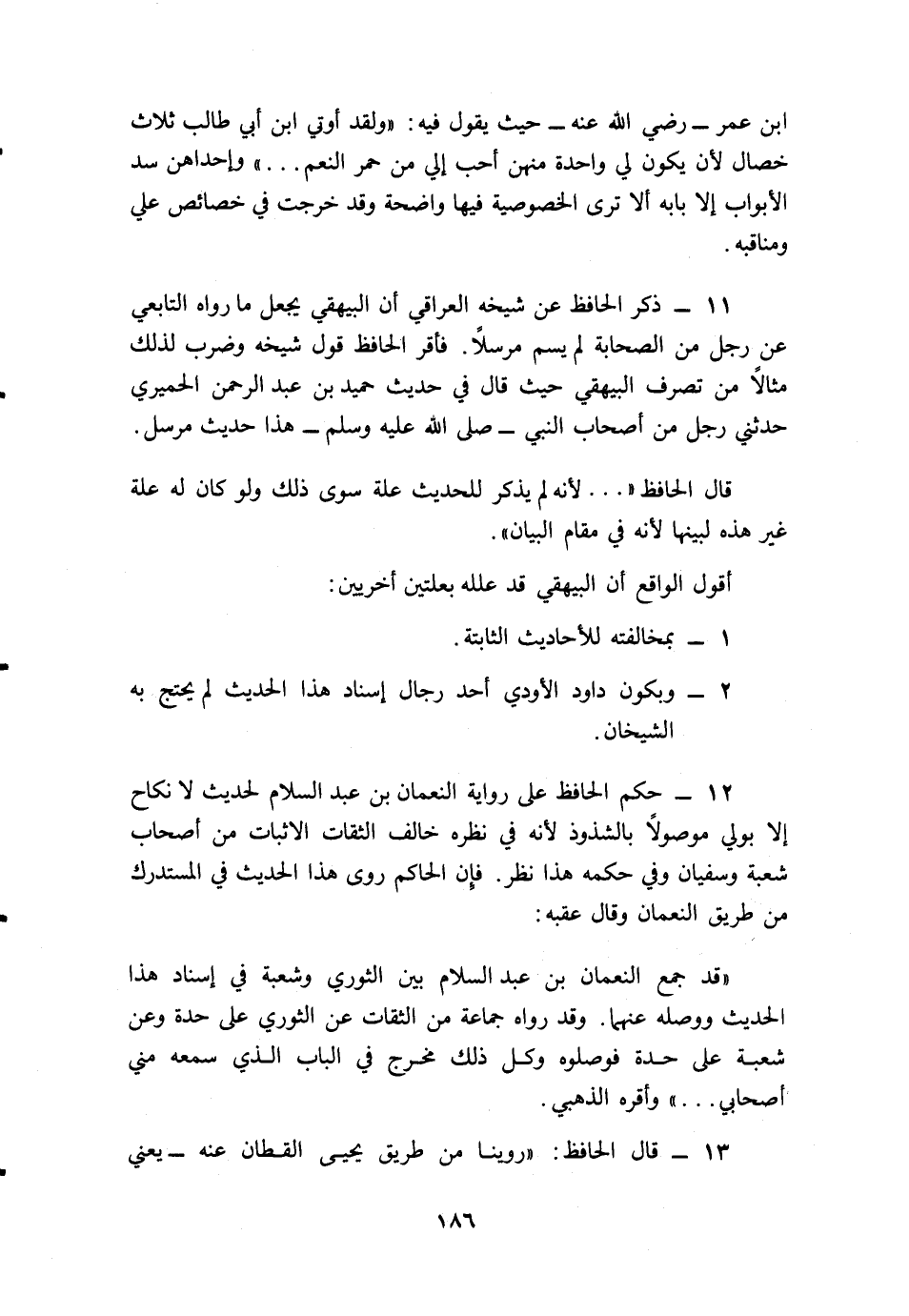 ابن عمر ــ رضي الله عنه ــ حيث يقول فيه: «ولقد أوتي ابن أبي طالب ثلاث خصال لأن يكون لي واحدة منهن أحب إلي من حمر النعم...» وإحداهن سد الأبواب إلا بابه ألا ترى الخصوصية فيها واضحة وقد خرجت في خصائص علي ومناقبه.

١١ ــ ذكر الحافظ عن شيخه العراقي أن البيهقي يجعل ما رواه التابعي عن رجل من الصحابة لم يسم مرسلاً. فأقر الحافظ قول شيخه وضرب لذلك مثالاً من تصرف البيهقي حيث قال في حديث حميد بن عبد الرحمن الحميري حدثني رجل من أصحاب النبي ــ صلى الله عليه وسلم ــ هذا حديث مرسل.

قال الحافظ «... لأنه لم يذكر للحديث علة سوى ذلك ولو كان له علة غير هذه لبينها لأنه في مقام البيان».

أقول الواقع أن البيهقي قد علله بعلتين أخريين:

١ ــ بمخالفته للأحاديث الثابتة.

٢ ــ وبكون داود الأودي أحد رجال إسناد هذا الحديث لم يحتج به الشيخان.

١٢ ــ حكم الحافظ على رواية النعمان بن عبد السلام لحديث لا نكاح إلا بولي موصولاً بالشذوذ لأنه في نظره خالف الثقات الاثبات من أصحاب شعبة وسفيان وفي حكمه هذا نظر. فإن الحاكم روى هذا الحديث في المستدرك من طريق النعمان وقال عقبه:

«قد جمع النعمان بن عبد السلام بين الثوري وشعبة في إسناد هذا الحديث ووصله عنهما. وقد رواه جماعة من الثقات عن الثوري على حدة وعن شعبة على حدة فوصلوه وكل ذلك مخرج في الباب الذي سمعه مني أصحابي...» وأقره الذهبي.

١٣ ــ قال الحافظ: «روينا من طريق يحيى القطان عنه ــ يعني

١٨٦